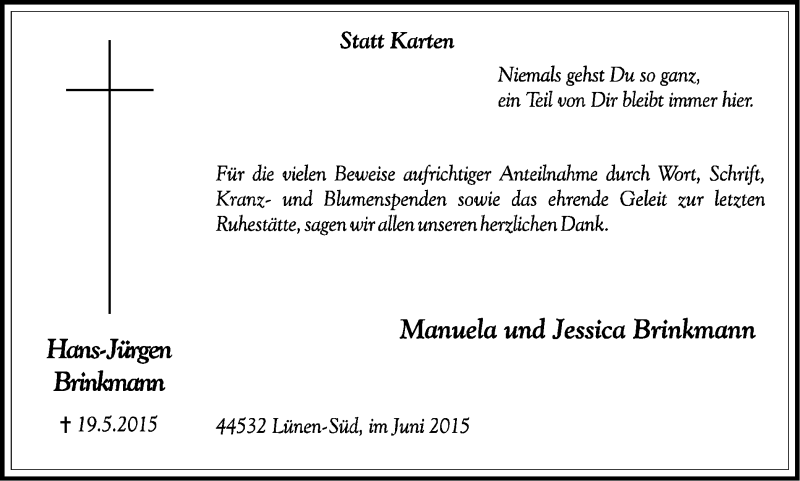 Statt Karten

Niemals gehst Du so ganz,
ein Teil von Dir bleibt immer hier.

Für die vielen Beweise aufrichtiger Anteilnahme durch Wort, Schrift, Kranz- und Blumenspenden sowie das ehrende Geleit zur letzten Ruhestätte, sagen wir allen unseren herzlichen Dank.

Manuela und Jessica Brinkmann

Hans-Jürgen
Brinkmann

† 19.5.2015

44532 Lünen-Süd, im Juni 2015